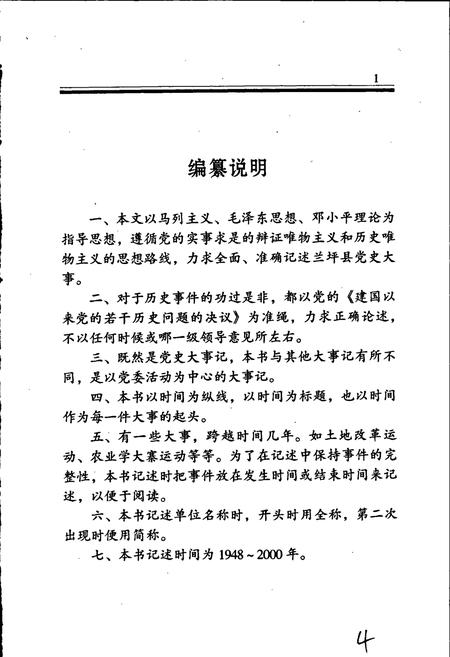 1

编纂说明

一、本文以马列主义、毛泽东思想、邓小平理论为指导思想，遵循党的实事求是的辩证唯物主义和历史唯物主义的思想路线，力求全面、准确记述兰坪县党史大事。

二、对于历史事件的功过是非，都以党的《建国以来党的若干历史问题的决议》为准绳，力求正确论述，不以任何时候或哪一级领导意见所左右。

三、既然是党史大事记，本书与其他大事记有所不同，是以党委活动为中心的大事记。

四、本书以时间为纵线，以时间为标题，也以时间作为每一件大事的起头。

五、有一些大事，跨越时间几年。如土地改革运动、农业学大寨运动等等。为了在记述中保持事件的完整性，本书记述时把事件放在发生时间或结束时间来记述，以便于阅读。

六、本书记述单位名称时，开头时用全称，第二次出现时使用简称。

七、本书记述时间为 1948～2000 年。

4